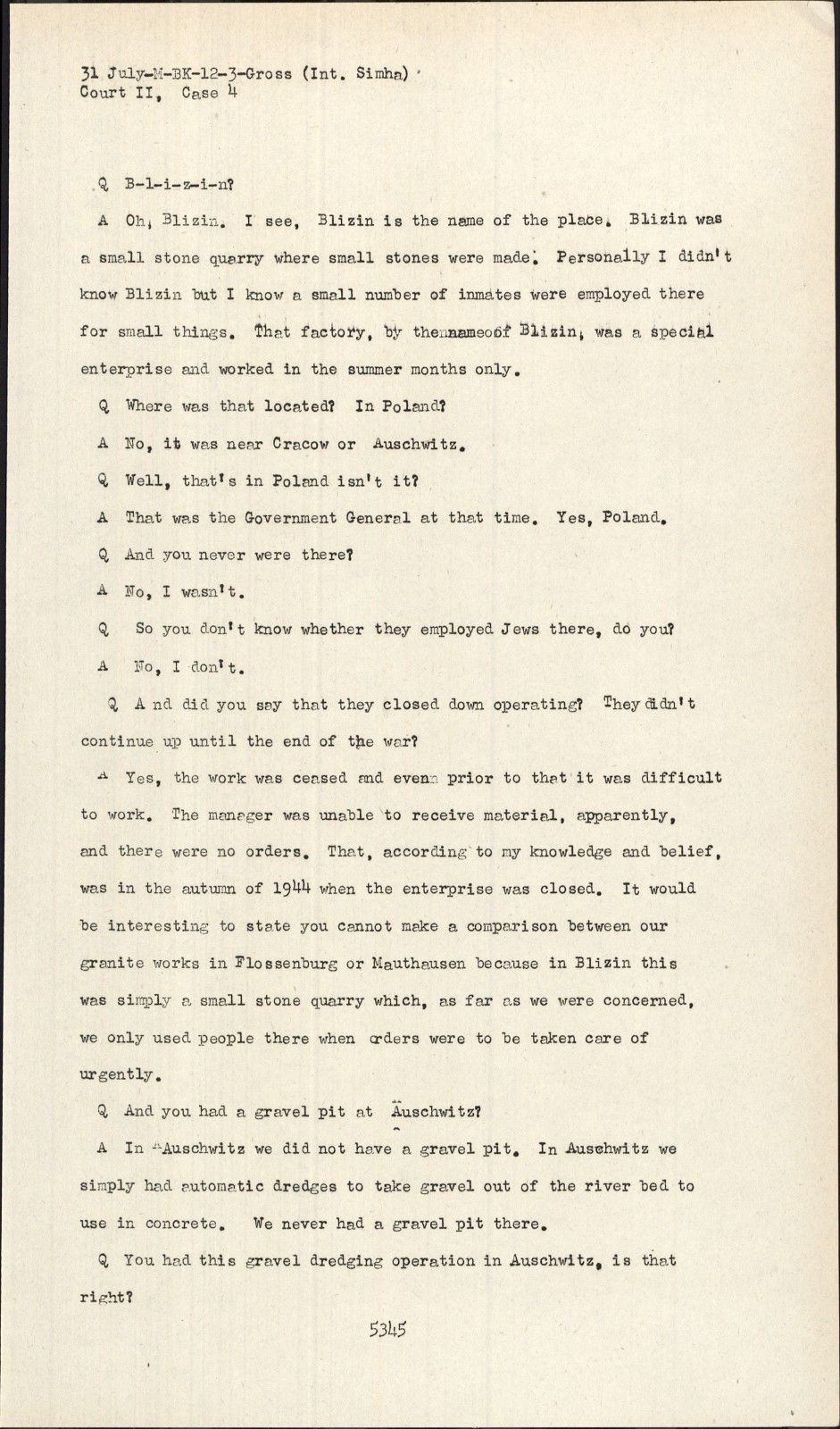 31 July-M-BK-12-3-Gross (Int. Simha)
Court II, Case 4

Q B-l-i-z-i-n?

A Oh, Blizin. I see, Blizin is the name of the place. Blizin was a small stone quarry where small stones were made. Personally I didn't know Blizin but I know a small number of inmates were employed there for small things. That factory, by thennameoof Blizin, was a special enterprise and worked in the summer months only.

Q Where was that located? In Poland?

A No, it was near Cracow or Auschwitz.

Q Well, that's in Poland isn't it?

A That was the Government General at that time. Yes, Poland.

Q And you never were there?

A No, I wasn't.

Q So you don't know whether they employed Jews there, do you?

A No, I don't.

Q A nd did you say that they closed down operating? They didn't continue up until the end of the war?

A Yes, the work was ceased and evenn prior to that it was difficult to work. The manager was unable to receive material, apparently, and there were no orders. That, according to my knowledge and belief, was in the autumn of 1944 when the enterprise was closed. It would be interesting to state you cannot make a comparison between our granite works in Flossenburg or Mauthausen because in Blizin this was simply a small stone quarry which, as far as we were concerned, we only used people there when orders were to be taken care of urgently.

Q And you had a gravel pit at Auschwitz?

A In Auschwitz we did not have a gravel pit. In Auschwitz we simply had automatic dredges to take gravel out of the river bed to use in concrete. We never had a gravel pit there.

Q You had this gravel dredging operation in Auschwitz, is that right?

5345